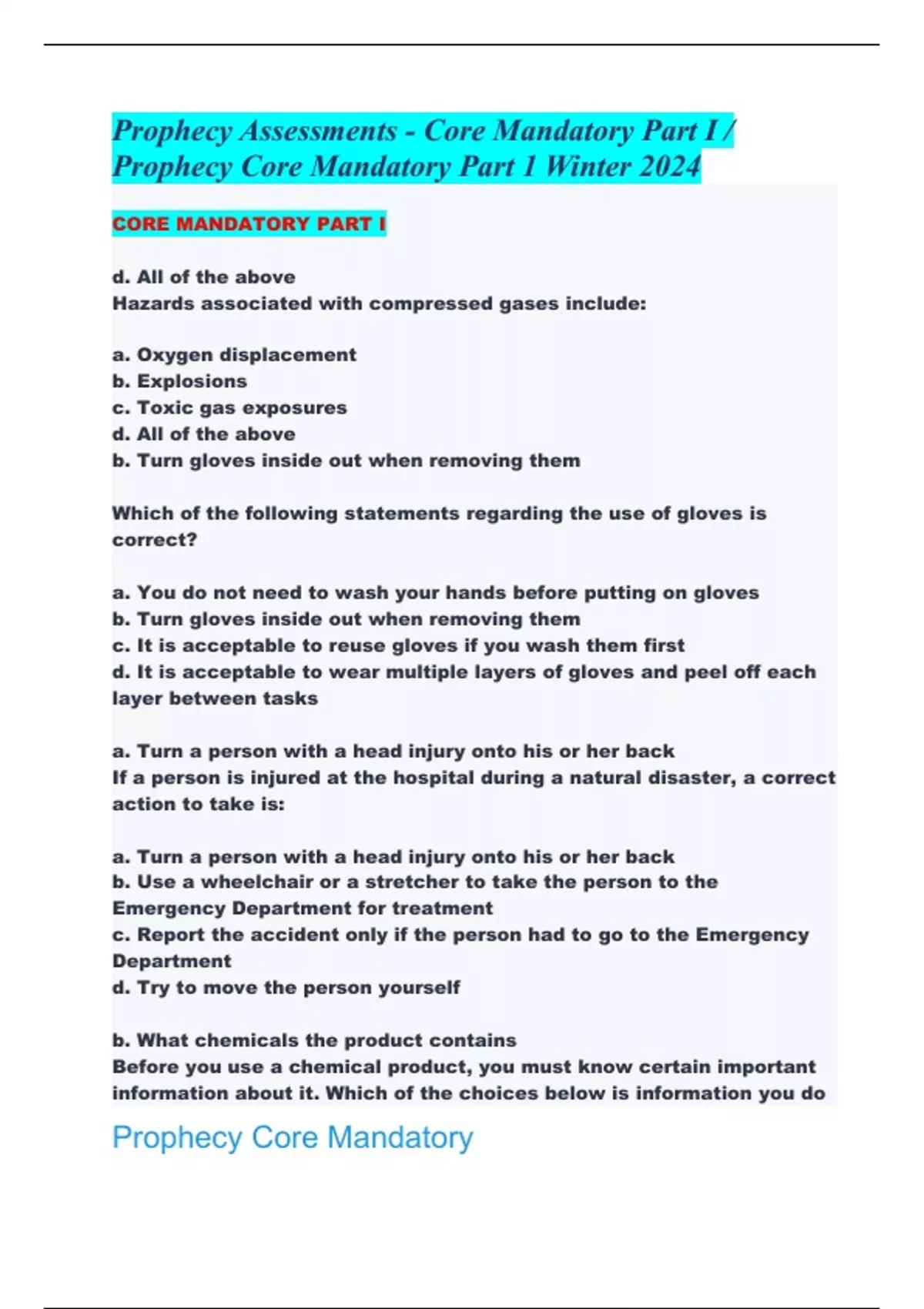 Prophecy Assessments - Core Mandatory Part I / Prophecy Core Mandatory Part 1 Winter 2024

CORE MANDATORY PART I

d. All of the above
Hazards associated with compressed gases include:

a. Oxygen displacement
b. Explosions
c. Toxic gas exposures
d. All of the above
b. Turn gloves inside out when removing them

Which of the following statements regarding the use of gloves is correct?

a. You do not need to wash your hands before putting on gloves
b. Turn gloves inside out when removing them
c. It is acceptable to reuse gloves if you wash them first
d. It is acceptable to wear multiple layers of gloves and peel off each layer between tasks

a. Turn a person with a head injury onto his or her back
If a person is injured at the hospital during a natural disaster, a correct action to take is:

a. Turn a person with a head injury onto his or her back
b. Use a wheelchair or a stretcher to take the person to the Emergency Department for treatment
c. Report the accident only if the person had to go to the Emergency Department
d. Try to move the person yourself

b. What chemicals the product contains
Before you use a chemical product, you must know certain important information about it. Which of the choices below is information you do

Prophecy Core Mandatory